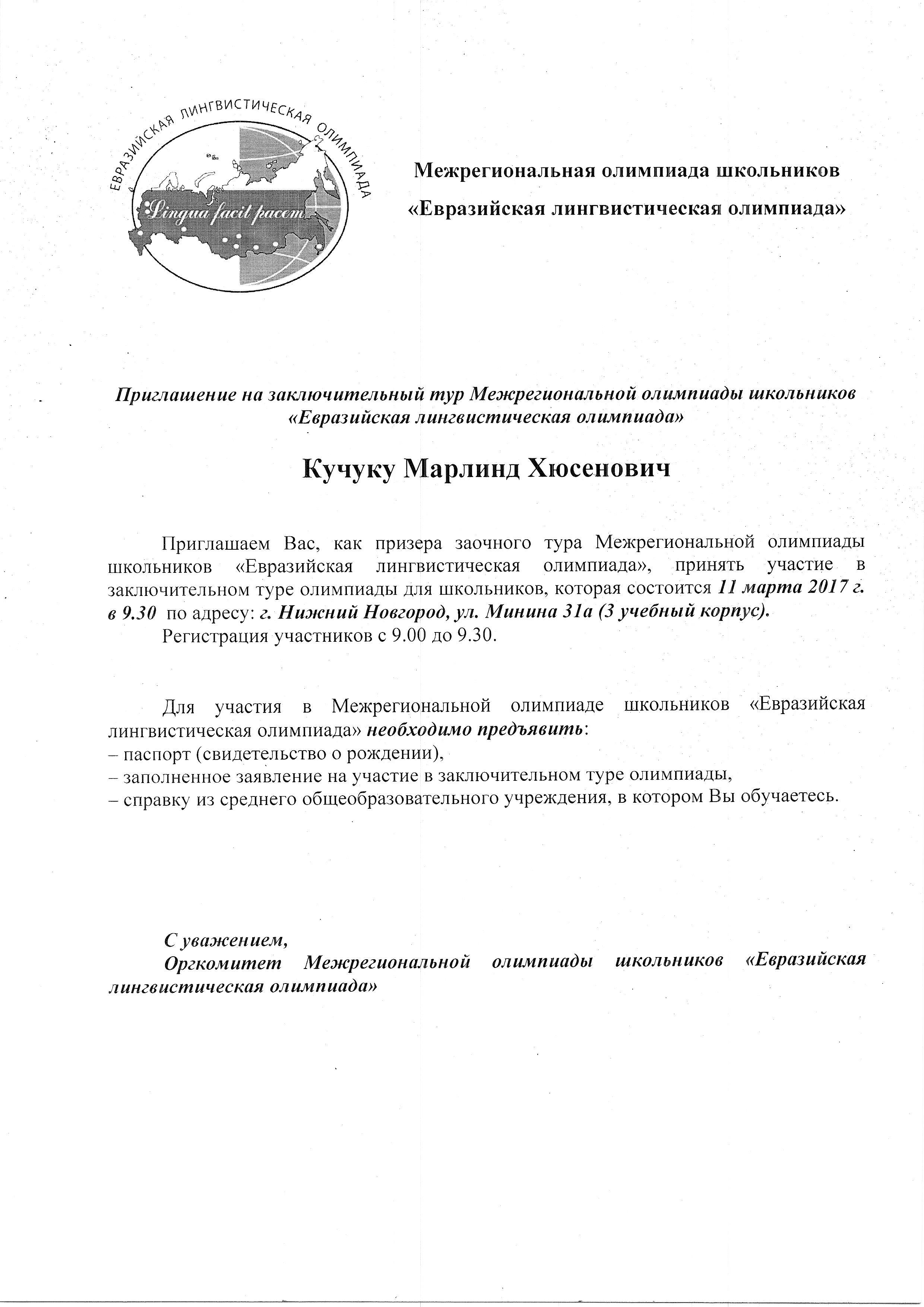 ЕВРАЗИЙСКАЯ ЛИНГВИСТИЧЕСКАЯ ОЛИМПИАДА

Lingua facit pacem

Межрегиональная олимпиада школьников
«Евразийская лингвистическая олимпиада»

Приглашение на заключительный тур Межрегиональной олимпиады школьников «Евразийская лингвистическая олимпиада»

Кучуку Марлинд Хюсенович

Приглашаем Вас, как призера заочного тура Межрегиональной олимпиады школьников «Евразийская лингвистическая олимпиада», принять участие в заключительном туре олимпиады для школьников, которая состоится 11 марта 2017 г. в 9.30 по адресу: г. Нижний Новгород, ул. Минина 31а (3 учебный корпус).

Регистрация участников с 9.00 до 9.30.

Для участия в Межрегиональной олимпиаде школьников «Евразийская лингвистическая олимпиада» необходимо предъявить:
– паспорт (свидетельство о рождении),
– заполненное заявление на участие в заключительном туре олимпиады,
– справку из среднего общеобразовательного учреждения, в котором Вы обучаетесь.

С уважением,
Оргкомитет Межрегиональной олимпиады школьников «Евразийская лингвистическая олимпиада»